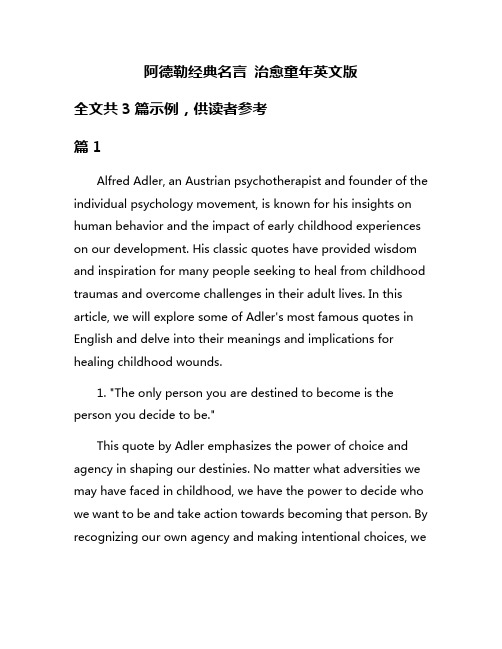 阿德勒经典名言 治愈童年英文版

全文共 3 篇示例，供读者参考

篇 1

Alfred Adler, an Austrian psychotherapist and founder of the individual psychology movement, is known for his insights on human behavior and the impact of early childhood experiences on our development. His classic quotes have provided wisdom and inspiration for many people seeking to heal from childhood traumas and overcome challenges in their adult lives. In this article, we will explore some of Adler's most famous quotes in English and delve into their meanings and implications for healing childhood wounds.

1. "The only person you are destined to become is the person you decide to be."

This quote by Adler emphasizes the power of choice and agency in shaping our destinies. No matter what adversities we may have faced in childhood, we have the power to decide who we want to be and take action towards becoming that person. By recognizing our own agency and making intentional choices, we